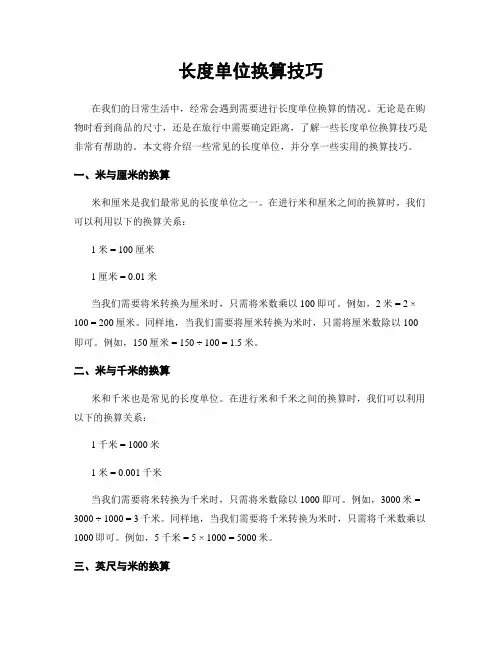 长度单位换算技巧

在我们的日常生活中，经常会遇到需要进行长度单位换算的情况。无论是在购物时看到商品的尺寸，还是在旅行中需要确定距离，了解一些长度单位换算技巧是非常有帮助的。本文将介绍一些常见的长度单位，并分享一些实用的换算技巧。

一、米与厘米的换算

米和厘米是我们最常见的长度单位之一。在进行米和厘米之间的换算时，我们可以利用以下的换算关系：

1 米 = 100 厘米

1 厘米 = 0.01 米

当我们需要将米转换为厘米时，只需将米数乘以 100 即可。例如，2 米 = 2 × 100 = 200 厘米。同样地，当我们需要将厘米转换为米时，只需将厘米数除以 100 即可。例如，150 厘米 = 150 ÷ 100 = 1.5 米。

二、米与千米的换算

米和千米也是常见的长度单位。在进行米和千米之间的换算时，我们可以利用以下的换算关系：

1 千米 = 1000 米

1 米 = 0.001 千米

当我们需要将米转换为千米时，只需将米数除以 1000 即可。例如，3000 米 = 3000 ÷ 1000 = 3 千米。同样地，当我们需要将千米转换为米时，只需将千米数乘以 1000 即可。例如，5 千米 = 5 × 1000 = 5000 米。

三、英尺与米的换算